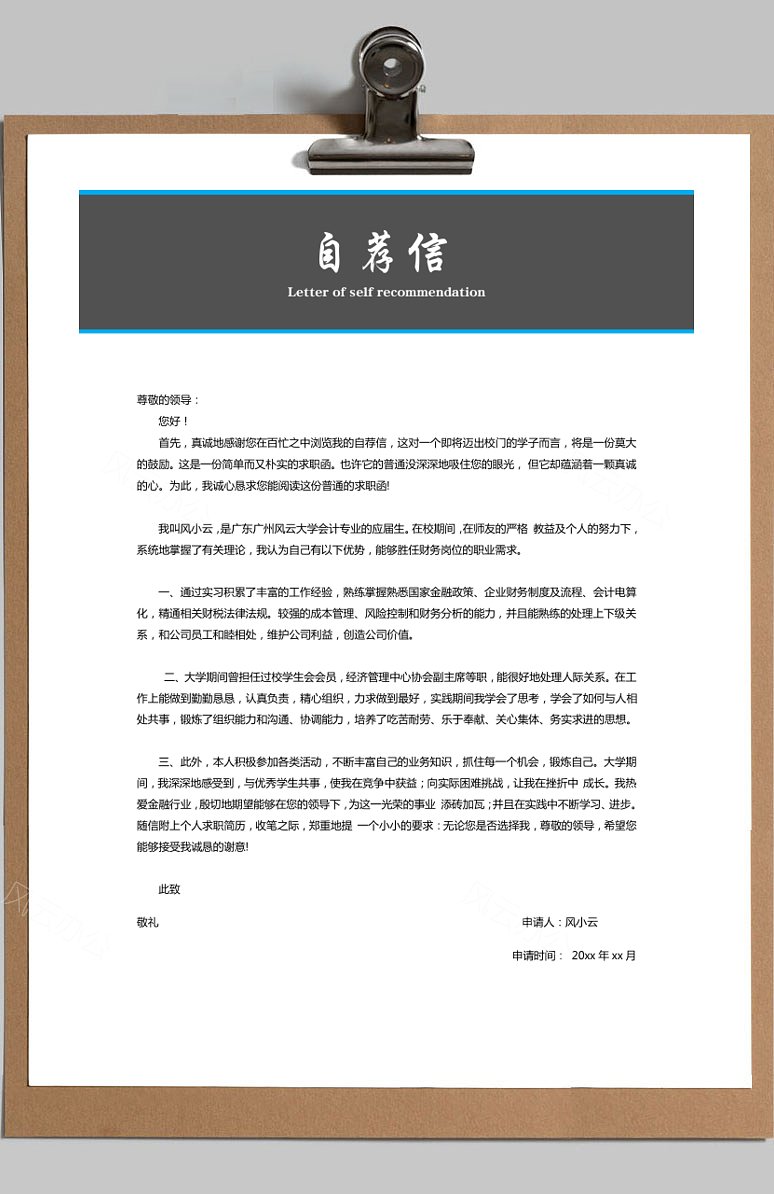 自荐信

Letter of self recommendation

尊敬的领导：

您好！

首先，真诚地感谢您在百忙之中浏览我的自荐信，这对一个即将迈出校门的学子而言，将是一份莫大的鼓励。这是一份简单而又朴实的求职函。也许它的普通没深深地吸住您的眼光，但它却蕴涵着一颗真诚的心。为此，我诚心恳求您能阅读这份普通的求职函!

我叫风小云，是广东广州风云大学会计专业的应届生。在校期间，在师友的严格 教益及个人的努力下，系统地掌握了有关理论，我认为自己有以下优势，能够胜任财务岗位的职业需求。

一、通过实习积累了丰富的工作经验，熟练掌握熟悉国家金融政策、企业财务制度及流程、会计电算化，精通相关财税法律法规。较强的成本管理、风险控制和财务分析的能力，并且能熟练的处理上下级关系，和公司员工和睦相处，维护公司利益，创造公司价值。

二、大学期间曾担任过校学生会会员，经济管理中心协会副主席等职，能很好地处理人际关系。在工作上能做到勤勤恳恳，认真负责，精心组织，力求做到最好，实践期间我学会了思考，学会了如何与人相处共事，锻炼了组织能力和沟通、协调能力，培养了吃苦耐劳、乐于奉献、关心集体、务实求进的思想。

三、此外，本人积极参加各类活动，不断丰富自己的业务知识，抓住每一个机会，锻炼自己。大学期间，我深深地感受到，与优秀学生共事，使我在竞争中获益；向实际困难挑战，让我在挫折中 成长。我热爱金融行业，殷切地期望能够在您的领导下，为这一光荣的事业 添砖加瓦；并且在实践中不断学习、进步。随信附上个人求职简历，收笔之际，郑重地提 一个小小的要求：无论您是否选择我，尊敬的领导，希望您能够接受我诚恳的谢意!

此致

敬礼

申请人：风小云

申请时间： 20xx 年 xx 月